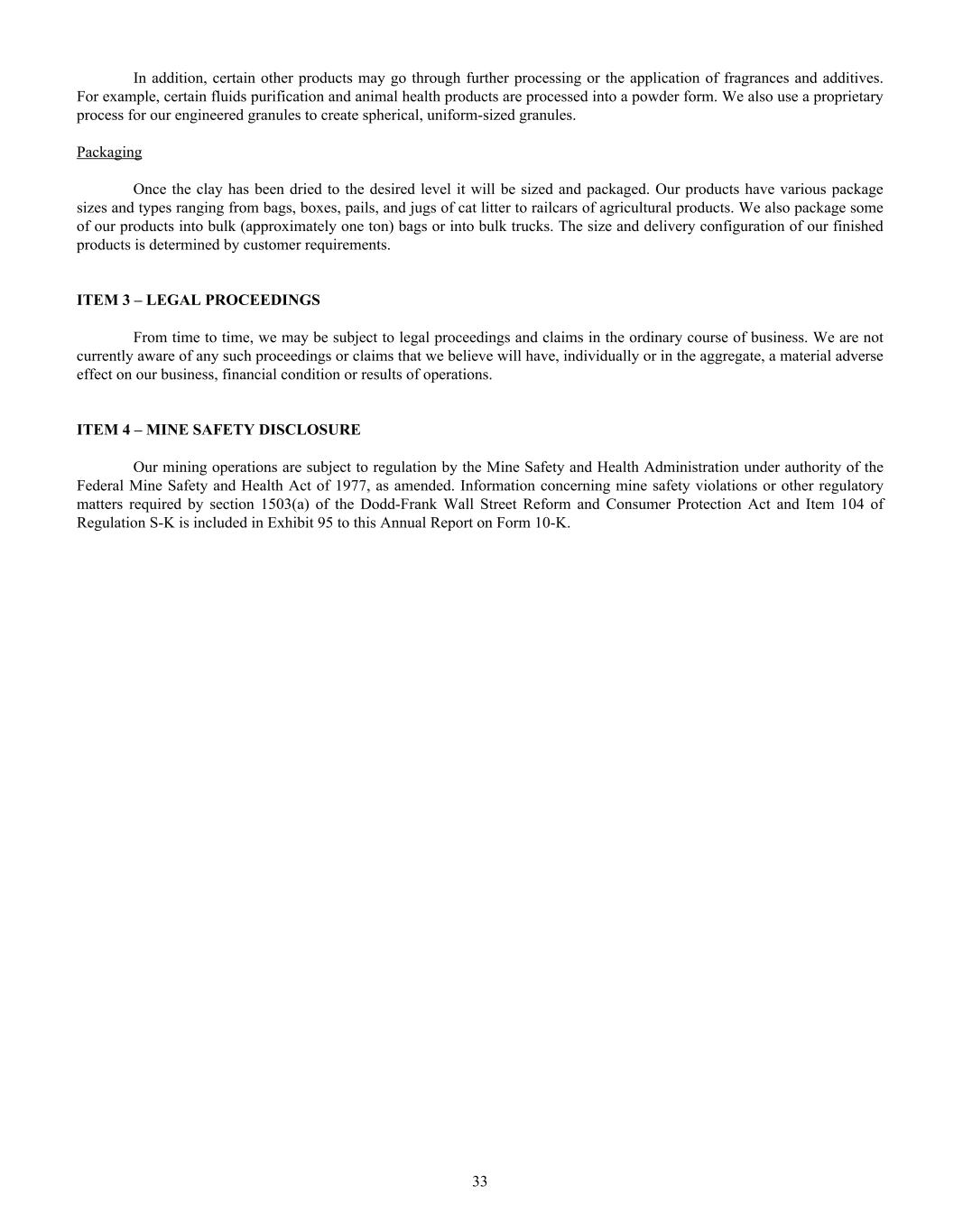 In addition, certain other products may go through further processing or the application of fragrances and additives. For example, certain fluids purification and animal health products are processed into a powder form. We also use a proprietary process for our engineered granules to create spherical, uniform-sized granules.

Packaging

Once the clay has been dried to the desired level it will be sized and packaged. Our products have various package sizes and types ranging from bags, boxes, pails, and jugs of cat litter to railcars of agricultural products. We also package some of our products into bulk (approximately one ton) bags or into bulk trucks. The size and delivery configuration of our finished products is determined by customer requirements.

ITEM 3 – LEGAL PROCEEDINGS

From time to time, we may be subject to legal proceedings and claims in the ordinary course of business. We are not currently aware of any such proceedings or claims that we believe will have, individually or in the aggregate, a material adverse effect on our business, financial condition or results of operations.

ITEM 4 – MINE SAFETY DISCLOSURE

Our mining operations are subject to regulation by the Mine Safety and Health Administration under authority of the Federal Mine Safety and Health Act of 1977, as amended. Information concerning mine safety violations or other regulatory matters required by section 1503(a) of the Dodd-Frank Wall Street Reform and Consumer Protection Act and Item 104 of Regulation S-K is included in Exhibit 95 to this Annual Report on Form 10-K.

33